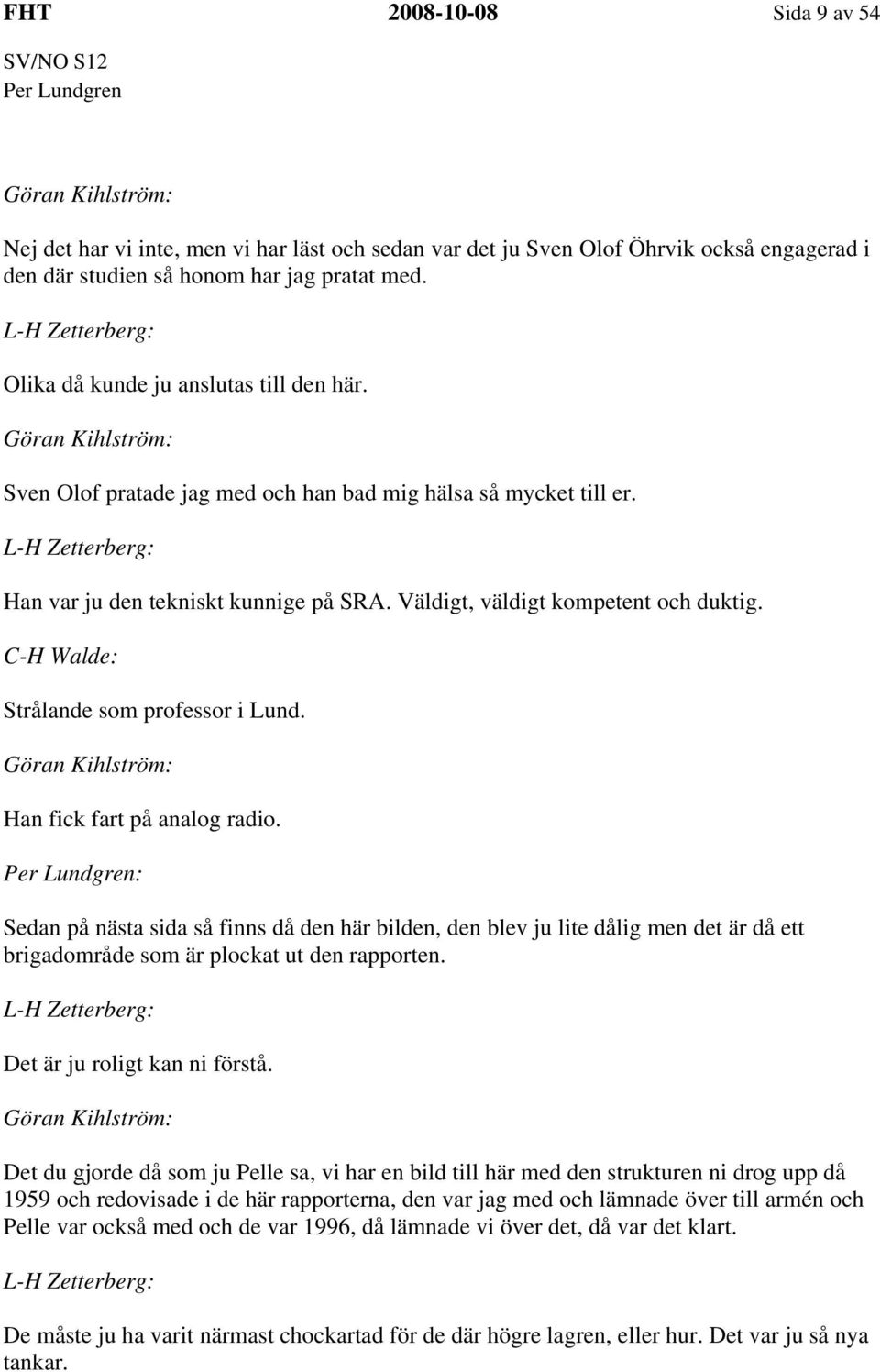 FHT 2008-10-08 Sida 9 av 54

SV/NO S12
Per Lundgren

Göran Kihlström:

Nej det har vi inte, men vi har läst och sedan var det ju Sven Olof Öhrvik också engagerad i den där studien så honom har jag pratat med.

L-H Zetterberg:

Olika då kunde ju anslutas till den här.

Göran Kihlström:

Sven Olof pratade jag med och han bad mig hälsa så mycket till er.

L-H Zetterberg:

Han var ju den tekniskt kunnige på SRA. Väldigt, väldigt kompetent och duktig.

C-H Walde:

Strålande som professor i Lund.

Göran Kihlström:

Han fick fart på analog radio.

Per Lundgren:

Sedan på nästa sida så finns då den här bilden, den blev ju lite dålig men det är då ett brigadområde som är plockat ut den rapporten.

L-H Zetterberg:

Det är ju roligt kan ni förstå.

Göran Kihlström:

Det du gjorde då som ju Pelle sa, vi har en bild till här med den strukturen ni drog upp då 1959 och redovisade i de här rapporterna, den var jag med och lämnade över till armén och Pelle var också med och de var 1996, då lämnade vi över det, då var det klart.

L-H Zetterberg:

De måste ju ha varit närmast chockartad för de där högre lagren, eller hur. Det var ju så nya tankar.